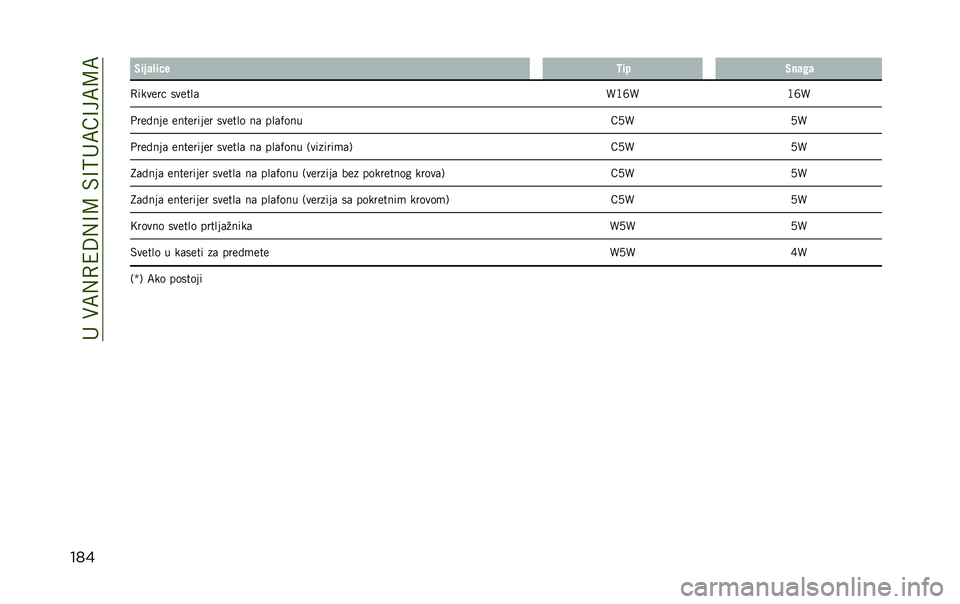 U VANREDNIM SITUACIJAMA

| Sijalice | Tip | Snaga |
|---|---|---|
| Rikverc svetla | W16W | 16W |
| Prednje enterijer svetlo na plafonu | C5W | 5W |
| Prednja enterijer svetla na plafonu (vizirima) | C5W | 5W |
| Zadnja enterijer svetla na plafonu (verzija bez pokretnog krova) | C5W | 5W |
| Zadnja enterijer svetla na plafonu (verzija sa pokretnim krovom) | C5W | 5W |
| Krovno svetlo prtljažnika | W5W | 5W |
| Svetlo u kaseti za predmete | W5W | 4W |

(*) Ako postoji

184

carmanualsonline.info